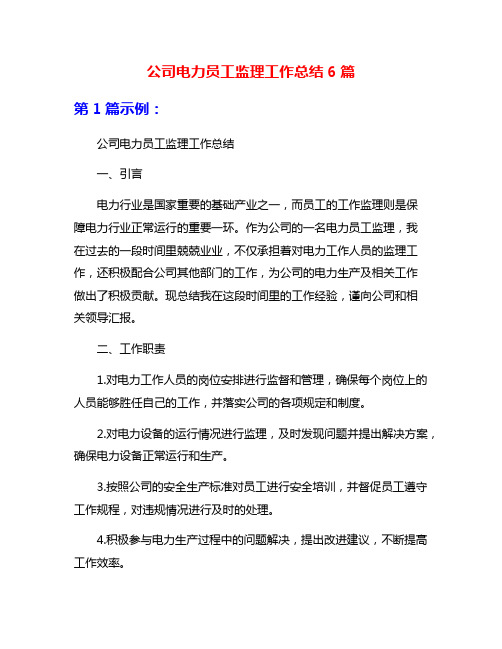 公司电力员工监理工作总结 6 篇

第 1 篇示例：

公司电力员工监理工作总结

一、引言

电力行业是国家重要的基础产业之一，而员工的工作监理则是保障电力行业正常运行的重要一环。作为公司的一名电力员工监理，我在过去的一段时间里兢兢业业，不仅承担着对电力工作人员的监理工作，还积极配合公司其他部门的工作，为公司的电力生产及相关工作做出了积极贡献。现总结我在这段时间里的工作经验，谨向公司和相关领导汇报。

二、工作职责

1.对电力工作人员的岗位安排进行监督和管理，确保每个岗位上的人员能够胜任自己的工作，并落实公司的各项规定和制度。

2.对电力设备的运行情况进行监理，及时发现问题并提出解决方案，确保电力设备正常运行和生产。

3.按照公司的安全生产标准对员工进行安全培训，并督促员工遵守工作规程，对违规情况进行及时的处理。

4.积极参与电力生产过程中的问题解决，提出改进建议，不断提高工作效率。